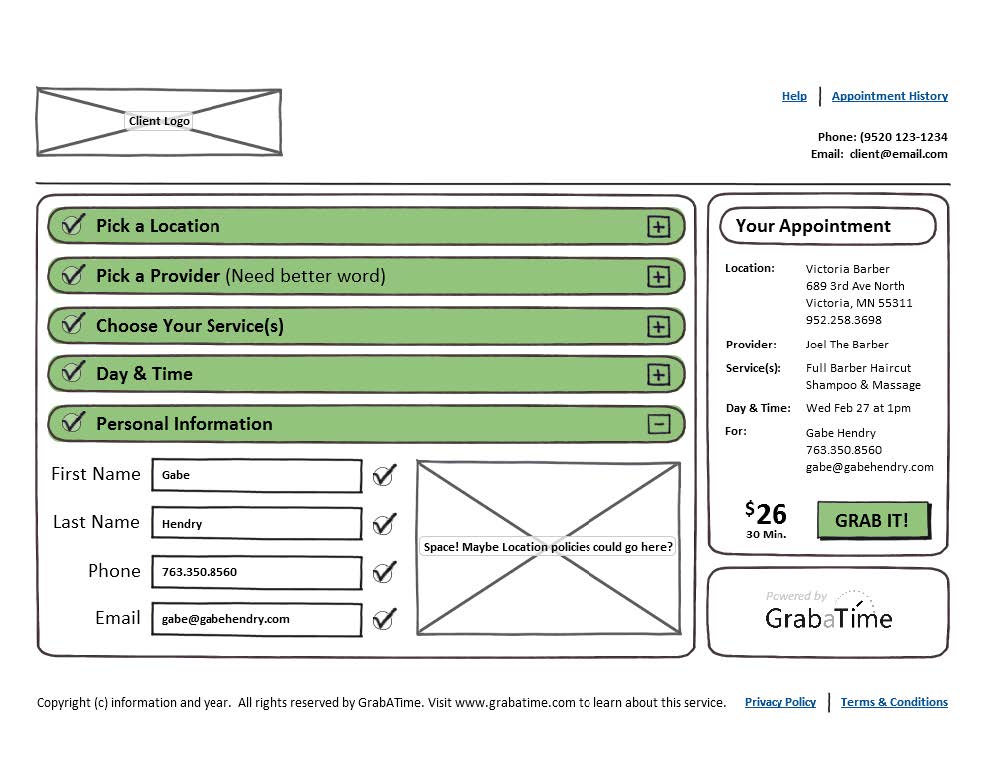 Client Logo

Help | Appointment History

Phone: (9520 123-1234
Email: client@email.com

Pick a Location

Pick a Provider (Need better word)

Choose Your Service(s)

Day & Time

Personal Information

First Name Gabe

Last Name Hendry

Phone 763.350.8560

Email gabe@gabehendry.com

Space! Maybe Location policies could go here?

Your Appointment

Location: Victoria Barber
689 3rd Ave North
Victoria, MN 55311
952.258.3698

Provider: Joel The Barber

Service(s): Full Barber Haircut
Shampoo & Massage

Day & Time: Wed Feb 27 at 1pm

For: Gabe Hendry
763.350.8560
gabe@gabehendry.com

$26
30 Min.

GRAB IT!

Powered by
GrabaTime

Copyright (c) information and year. All rights reserved by GrabATime. Visit www.grabatime.com to learn about this service.

Privacy Policy | Terms & Conditions